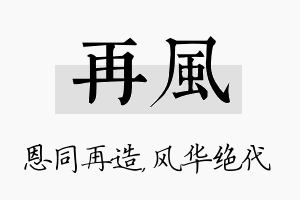 再風

恩同再造，风华绝代